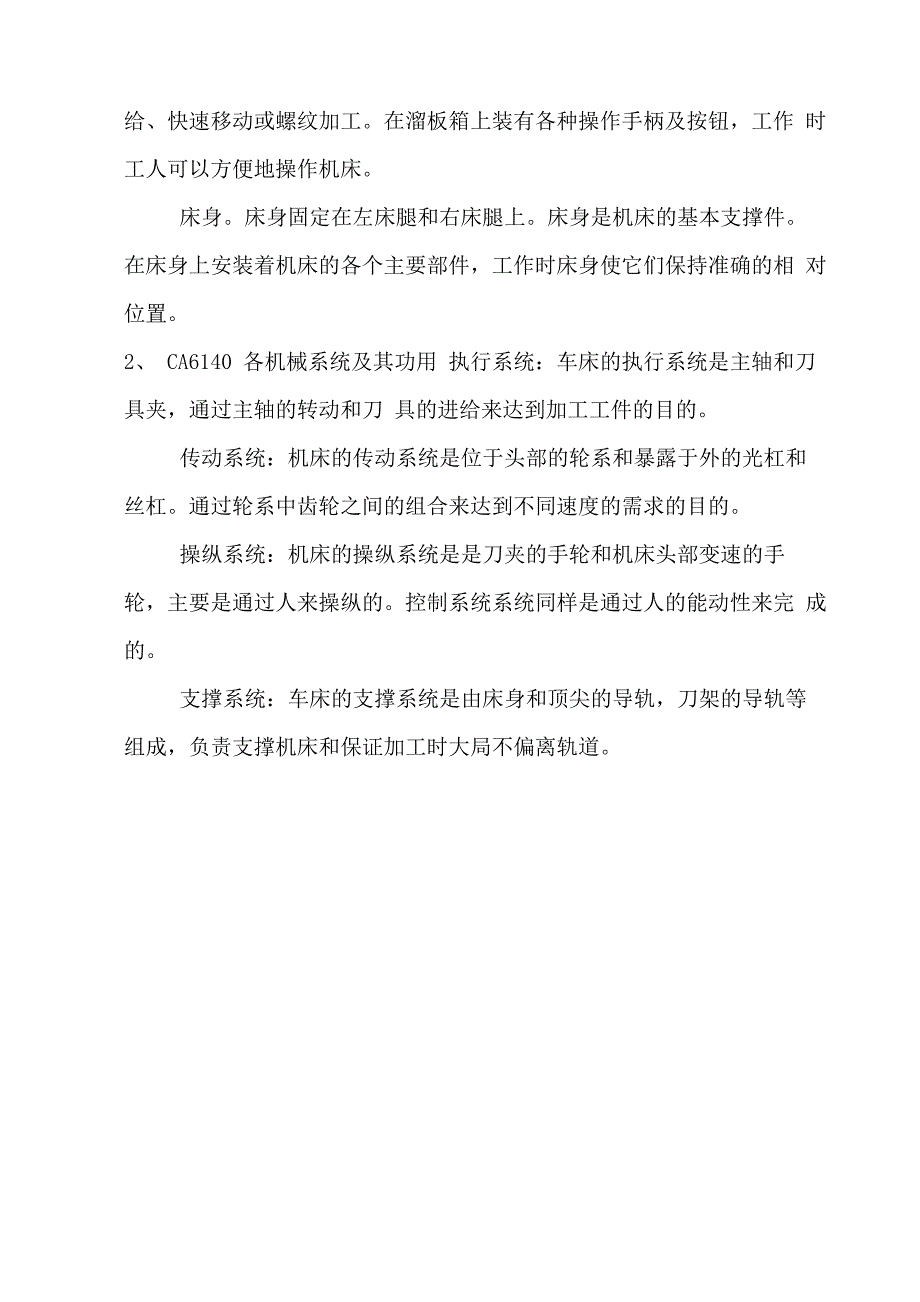 给、快速移动或螺纹加工。在溜板箱上装有各种操作手柄及按钮，工作 时工人可以方便地操作机床。

床身。床身固定在左床腿和右床腿上。床身是机床的基本支撑件。在床身上安装着机床的各个主要部件，工作时床身使它们保持准确的相 对位置。

2、 CA6140 各机械系统及其功用 执行系统：车床的执行系统是主轴和刀具夹，通过主轴的转动和刀 具的进给来达到加工工件的目的。

传动系统：机床的传动系统是位于头部的轮系和暴露于外的光杠和丝杠。通过轮系中齿轮之间的组合来达到不同速度的需求的目的。

操纵系统：机床的操纵系统是是刀夹的手轮和机床头部变速的手轮，主要是通过人来操纵的。控制系统系统同样是通过人的能动性来完 成的。

支撑系统：车床的支撑系统是由床身和顶尖的导轨，刀架的导轨等组成，负责支撑机床和保证加工时大局不偏离轨道。